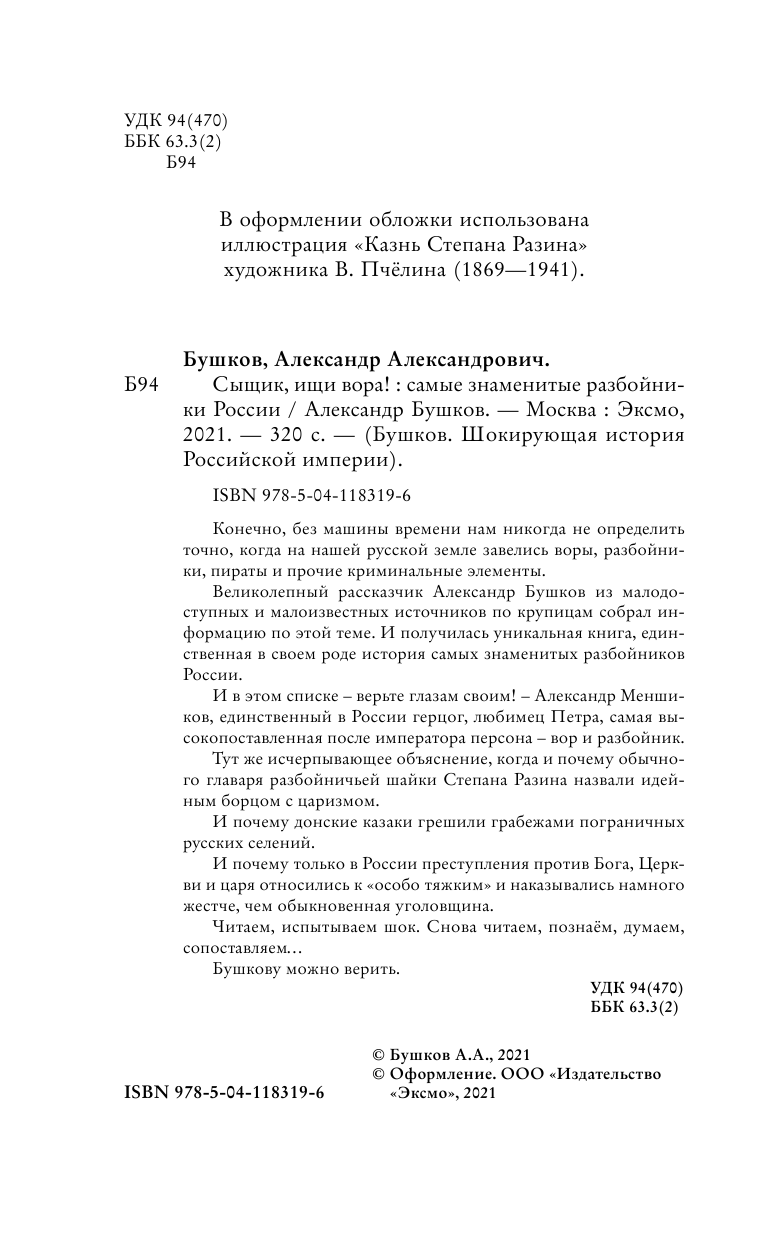 УДК 94(470)
ББК 63.3(2)
Б94

В оформлении обложки использована иллюстрация «Казнь Степана Разина» художника В. Пчёлина (1869—1941).

Бушков, Александр Александрович.
Б94 Сыщик, ищи вора! : самые знаменитые разбойники России / Александр Бушков. — Москва : Эксмо, 2021. — 320 с. — (Бушков. Шокирующая история Российской империи).

ISBN 978-5-04-118319-6

Конечно, без машины времени нам никогда не определить точно, когда на нашей русской земле завелись воры, разбойники, пираты и прочие криминальные элементы.

Великолепный рассказчик Александр Бушков из малодоступных и малоизвестных источников по крупицам собрал информацию по этой теме. И получилась уникальная книга, единственная в своем роде история самых знаменитых разбойников России.

И в этом списке – верьте глазам своим! – Александр Меншиков, единственный в России герцог, любимец Петра, самая высокопоставленная после императора персона – вор и разбойник.

Тут же исчерпывающее объяснение, когда и почему обычного главаря разбойничьей шайки Степана Разина назвали идейным борцом с царизмом.

И почему донские казаки грешили грабежами пограничных русских селений.

И почему только в России преступления против Бога, Церкви и царя относились к «особо тяжким» и наказывались намного жестче, чем обыкновенная уголовщина.

Читаем, испытываем шок. Снова читаем, познаём, думаем, сопоставляем…

Бушкову можно верить.

УДК 94(470)
ББК 63.3(2)

© Бушков А.А., 2021
© Оформление. ООО «Издательство «Эксмо», 2021

ISBN 978-5-04-118319-6